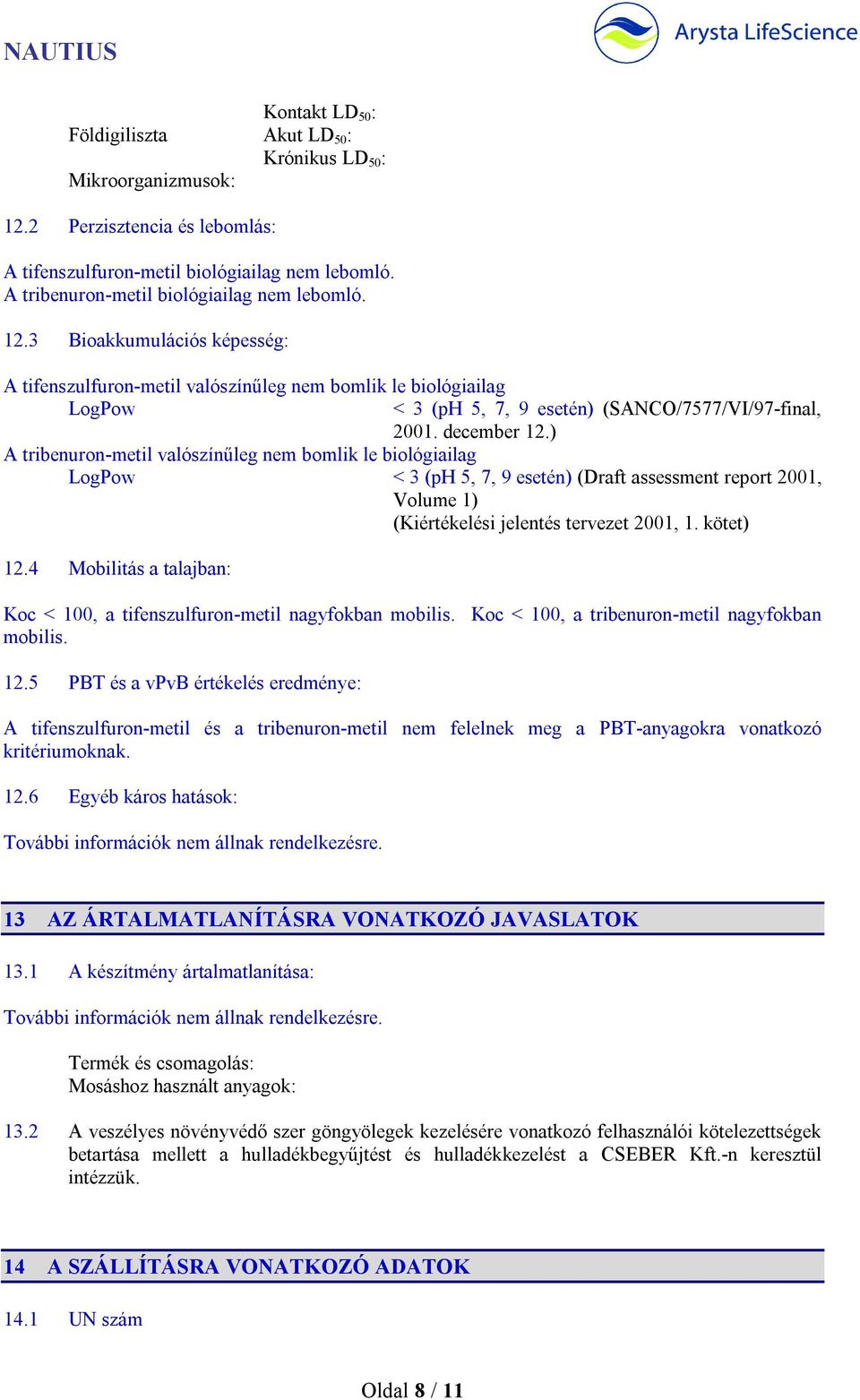 NAUTIUS

Arysta LifeScience

Földigiliszta
Kontakt $LD_{50}$:
Akut $LD_{50}$:
Krónikus $LD_{50}$:

Mikroorganizmusok:

12.2 Perzisztencia és lebomlás:

A tifenszulfuron-metil biológiailag nem lebomló.
A tribenuron-metil biológiailag nem lebomló.

12.3 Bioakkumulációs képesség:

A tifenszulfuron-metil valószínűleg nem bomlik le biológiailag
LogPow < 3 (pH 5, 7, 9 esetén) (SANCO/7577/VI/97-final, 2001. december 12.)
A tribenuron-metil valószínűleg nem bomlik le biológiailag
LogPow < 3 (pH 5, 7, 9 esetén) (Draft assessment report 2001, Volume 1)
(Kiértékelési jelentés tervezet 2001, 1. kötet)

12.4 Mobilitás a talajban:

Koc < 100, a tifenszulfuron-metil nagyfokban mobilis. Koc < 100, a tribenuron-metil nagyfokban mobilis.

12.5 PBT és a vPvB értékelés eredménye:

A tifenszulfuron-metil és a tribenuron-metil nem felelnek meg a PBT-anyagokra vonatkozó kritériumoknak.

12.6 Egyéb káros hatások:

További információk nem állnak rendelkezésre.

13 AZ ÁRTALMATLANÍTÁSRA VONATKOZÓ JAVASLATOK

13.1 A készítmény ártalmatlanítása:

További információk nem állnak rendelkezésre.

Termék és csomagolás:
Mosáshoz használt anyagok:

13.2 A veszélyes növényvédő szer göngyölegek kezelésére vonatkozó felhasználói kötelezettségek betartása mellett a hulladékbegyűjtést és hulladékkezelést a CSEBER Kft.-n keresztül intézzük.

14 A SZÁLLÍTÁSRA VONATKOZÓ ADATOK

14.1 UN szám

Oldal 8 / 11